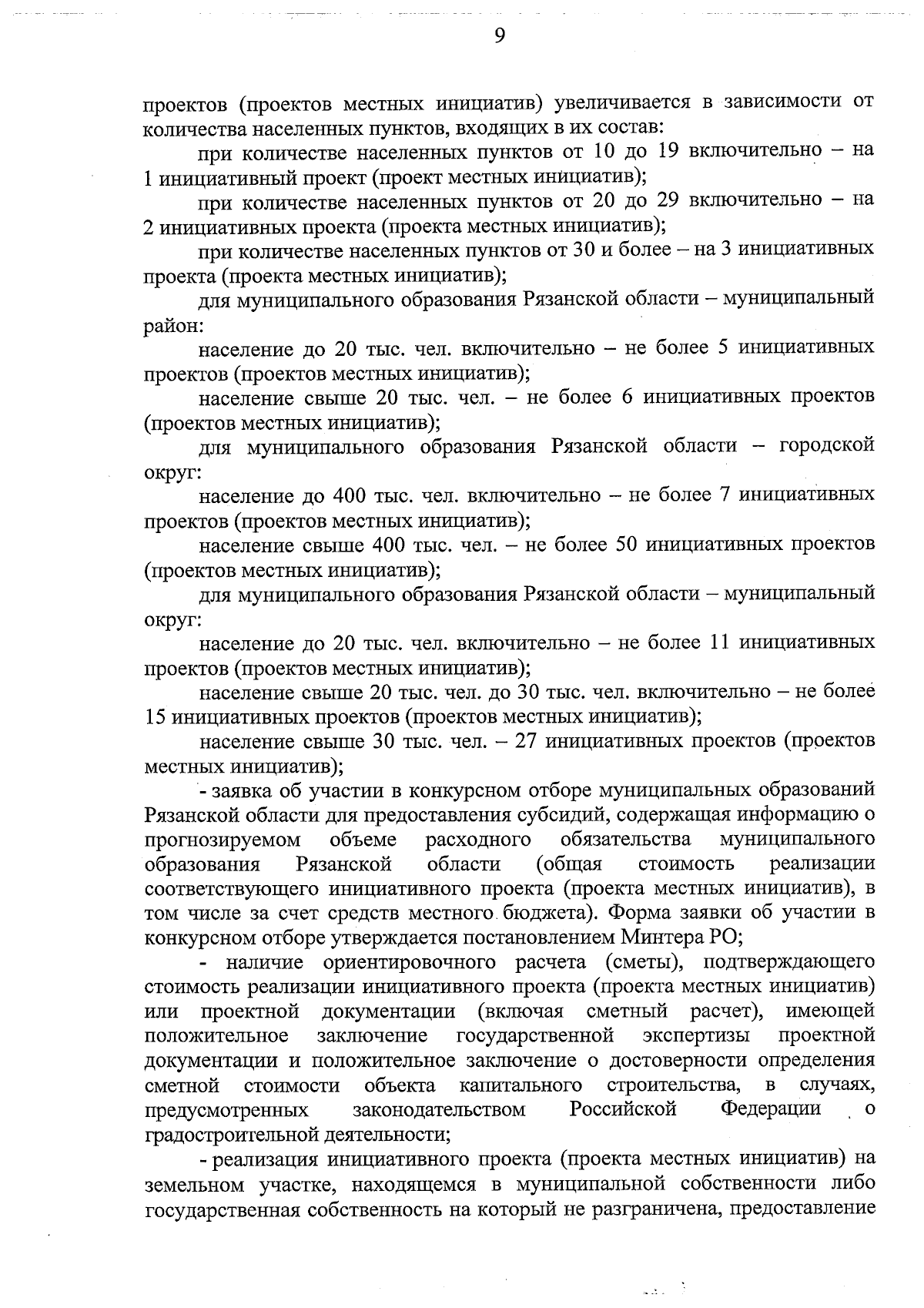 9

проектов (проектов местных инициатив) увеличивается в зависимости от количества населенных пунктов, входящих в их состав:

при количестве населенных пунктов от 10 до 19 включительно – на 1 инициативный проект (проект местных инициатив);

при количестве населенных пунктов от 20 до 29 включительно – на 2 инициативных проекта (проекта местных инициатив);

при количестве населенных пунктов от 30 и более – на 3 инициативных проекта (проекта местных инициатив);

для муниципального образования Рязанской области – муниципальный район:

население до 20 тыс. чел. включительно – не более 5 инициативных проектов (проектов местных инициатив);

население свыше 20 тыс. чел. – не более 6 инициативных проектов (проектов местных инициатив);

для муниципального образования Рязанской области – городской округ:

население до 400 тыс. чел. включительно – не более 7 инициативных проектов (проектов местных инициатив);

население свыше 400 тыс. чел. – не более 50 инициативных проектов (проектов местных инициатив);

для муниципального образования Рязанской области – муниципальный округ:

население до 20 тыс. чел. включительно – не более 11 инициативных проектов (проектов местных инициатив);

население свыше 20 тыс. чел. до 30 тыс. чел. включительно – не более 15 инициативных проектов (проектов местных инициатив);

население свыше 30 тыс. чел. – 27 инициативных проектов (проектов местных инициатив);

- заявка об участии в конкурсном отборе муниципальных образований Рязанской области для предоставления субсидий, содержащая информацию о прогнозируемом объеме расходного обязательства муниципального образования Рязанской области (общая стоимость реализации соответствующего инициативного проекта (проекта местных инициатив), в том числе за счет средств местного бюджета). Форма заявки об участии в конкурсном отборе утверждается постановлением Минтера РО;

- наличие ориентировочного расчета (сметы), подтверждающего стоимость реализации инициативного проекта (проекта местных инициатив) или проектной документации (включая сметный расчет), имеющей положительное заключение государственной экспертизы проектной документации и положительное заключение о достоверности определения сметной стоимости объекта капитального строительства, в случаях, предусмотренных законодательством Российской Федерации о градостроительной деятельности;

- реализация инициативного проекта (проекта местных инициатив) на земельном участке, находящемся в муниципальной собственности либо государственная собственность на который не разграничена, предоставление